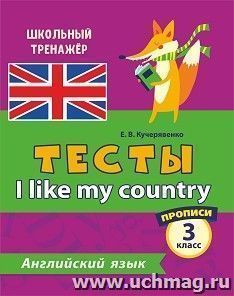 ШКОЛЬНЫЙ ТРЕНАЖЁР

Е. В. Кучерявенко

ТЕСТЫ

I like my country

ПРОПИСИ

3 класс

Английский язык

www.uchmag.ru